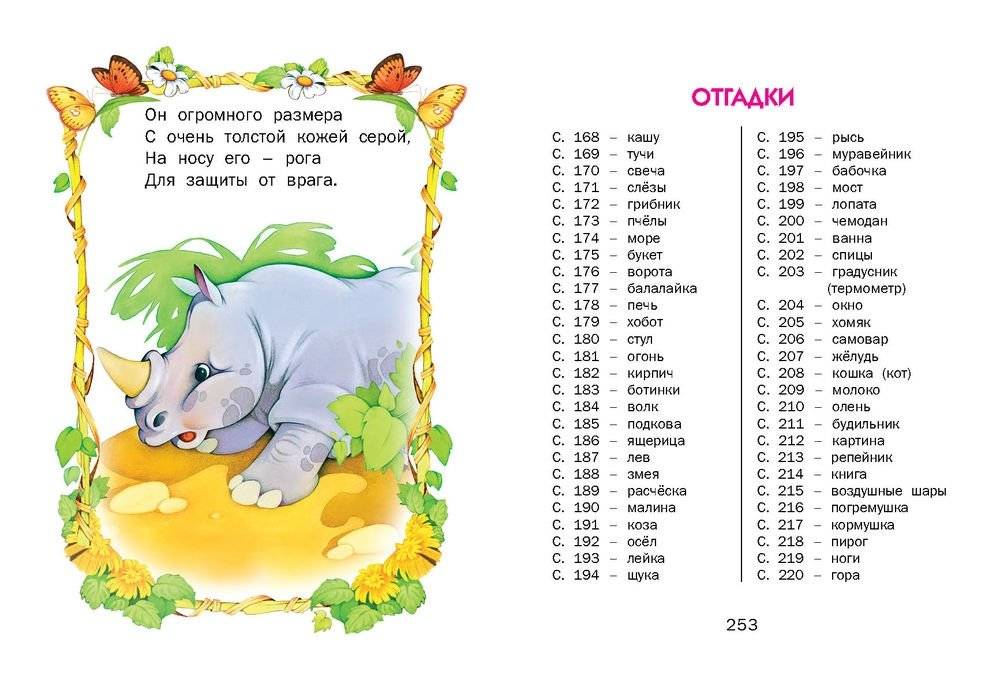 Он огромного размера
С очень толстой кожей серой,
На носу его – рога
Для защиты от врага.

ОТГАДКИ

С. 168 – кашу
С. 169 – тучи
С. 170 – свеча
С. 171 – слёзы
С. 172 – грибник
С. 173 – пчёлы
С. 174 – море
С. 175 – букет
С. 176 – ворота
С. 177 – балалайка
С. 178 – печь
С. 179 – хобот
С. 180 – стул
С. 181 – огонь
С. 182 – кирпич
С. 183 – ботинки
С. 184 – волк
С. 185 – подкова
С. 186 – ящерица
С. 187 – лев
С. 188 – змея
С. 189 – расчёска
С. 190 – малина
С. 191 – коза
С. 192 – осёл
С. 193 – лейка
С. 194 – щука

С. 195 – рысь
С. 196 – муравейник
С. 197 – бабочка
С. 198 – мост
С. 199 – лопата
С. 200 – чемодан
С. 201 – ванна
С. 202 – спицы
С. 203 – градусник (термометр)
С. 204 – окно
С. 205 – хомяк
С. 206 – самовар
С. 207 – жёлудь
С. 208 – кошка (кот)
С. 209 – молоко
С. 210 – олень
С. 211 – будильник
С. 212 – картина
С. 213 – репейник
С. 214 – книга
С. 215 – воздушные шары
С. 216 – погремушка
С. 217 – кормушка
С. 218 – пирог
С. 219 – ноги
С. 220 – гора

253